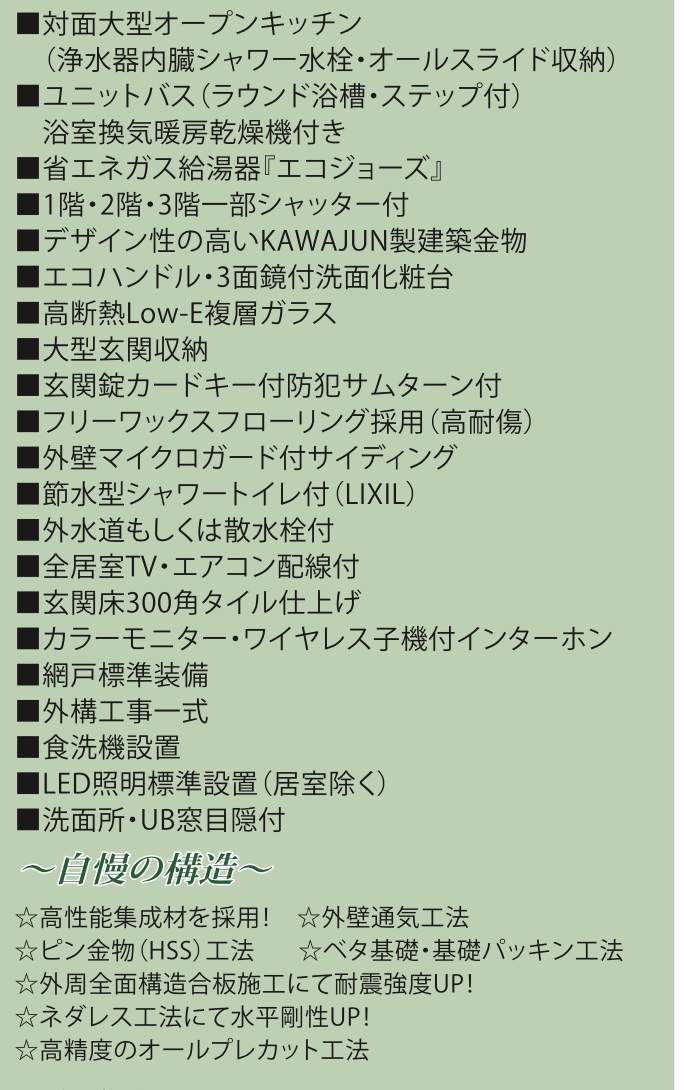 ■対面大型オープンキッチン
（浄水器内臓シャワー水栓・オールスライド収納）
■ユニットバス（ラウンド浴槽・ステップ付）
浴室換気暖房乾燥機付き
■省エネガス給湯器『エコジョーズ』
■1階・2階・3階一部シャッター付
■デザイン性の高いKAWAJUN製建築金物
■エコハンドル・3面鏡付洗面化粧台
■高断熱Low-E複層ガラス
■大型玄関収納
■玄関錠カードキー付防犯サムターン付
■フリーワックスフローリング採用（高耐傷）
■外壁マイクロガード付サイディング
■節水型シャワートイレ付（LIXIL）
■外水道もしくは散水栓付
■全居室TV・エアコン配線付
■玄関床300角タイル仕上げ
■カラーモニター・ワイヤレス子機付インターホン
■網戸標準装備
■外構工事一式
■食洗機設置
■LED照明標準設置（居室除く）
■洗面所・UB窓目隠付

～自慢の構造～

☆高性能集成材を採用！　☆外壁通気工法
☆ピン金物（HSS）工法　☆ベタ基礎・基礎パッキン工法
☆外周全面構造合板施工にて耐震強度UP！
☆ネダレス工法にて水平剛性UP！
☆高精度のオールプレカット工法